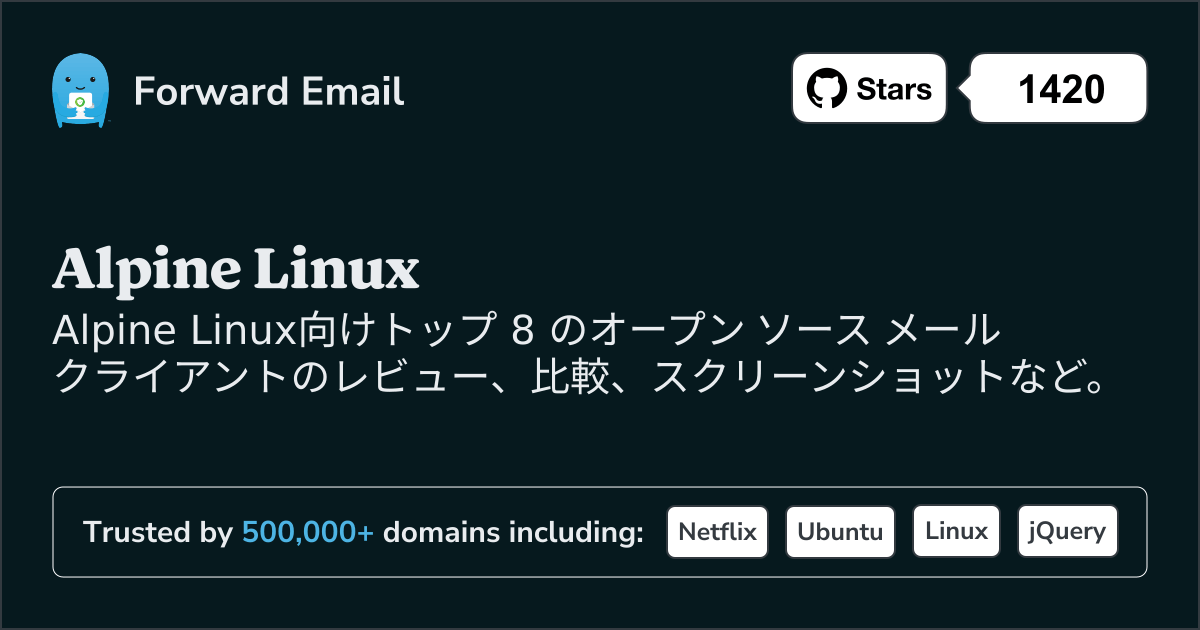 Forward Email

Stars 1420

Alpine Linux

Alpine Linux向けトップ 8 のオープン ソース メール クライアントのレビュー、比較、スクリーンショットなど。

Trusted by 500,000+ domains including: Netflix Ubuntu Linux jQuery